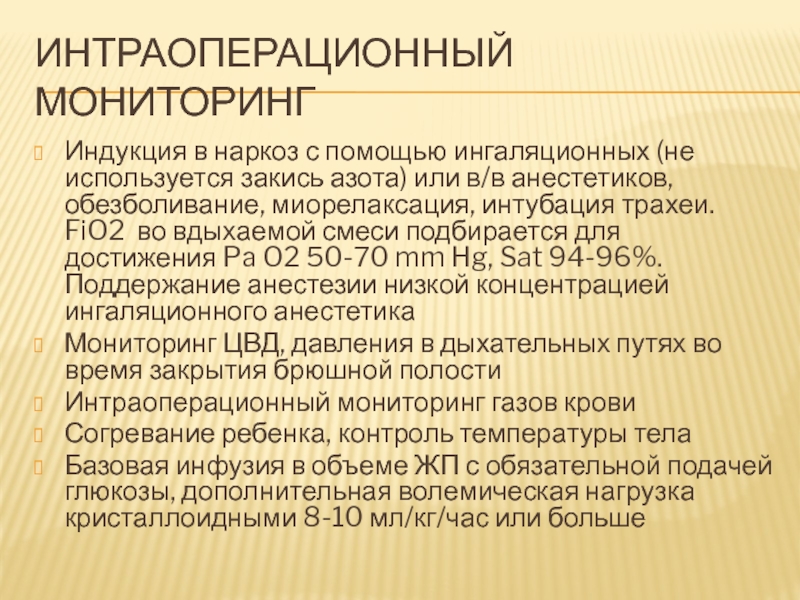 ИНТРАОПЕРАЦИОННЫЙ МОНИТОРИНГ

Индукция в наркоз с помощью ингаляционных (не используется закись азота) или в/в анестетиков, обезболивание, миорелаксация, интубация трахеи. FiO2 во вдыхаемой смеси подбирается для достижения Pa O2 50-70 mm Hg, Sat 94-96%. Поддержание анестезии низкой концентрацией ингаляционного анестетика

Мониторинг ЦВД, давления в дыхательных путях во время закрытия брюшной полости

Интраоперационный мониторинг газов крови

Согревание ребенка, контроль температуры тела

Базовая инфузия в объеме ЖП с обязательной подачей глюкозы, дополнительная волемическая нагрузка кристаллоидными 8-10 мл/кг/час или больше